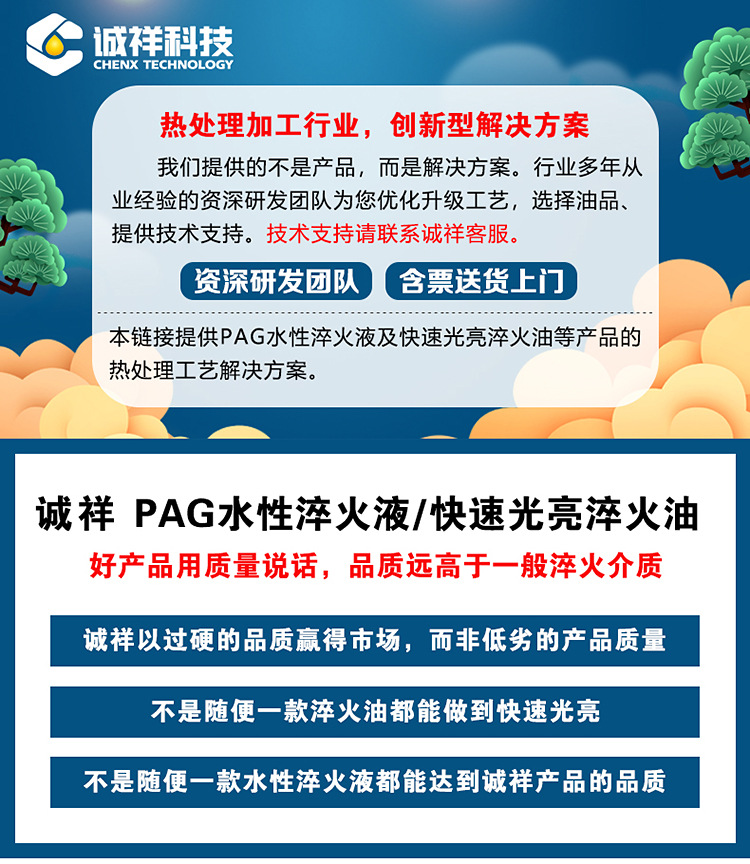 诚祥科技
CHENX TECHNOLOGY

热处理加工行业，创新型解决方案

我们提供的不是产品，而是解决方案。行业多年从业经验的资深研发团队为您优化升级工艺，选择油品、提供技术支持。技术支持请联系诚祥客服。

资深研发团队 含票送货上门

本链接提供PAG水性淬火液及快速光亮淬火油等产品的热处理工艺解决方案。

诚祥 PAG水性淬火液/快速光亮淬火油

好产品用质量说话，品质远高于一般淬火介质

诚祥以过硬的品质赢得市场，而非低劣的产品质量

不是随便一款淬火油都能做到快速光亮

不是随便一款水性淬火液都能达到诚祥产品的品质